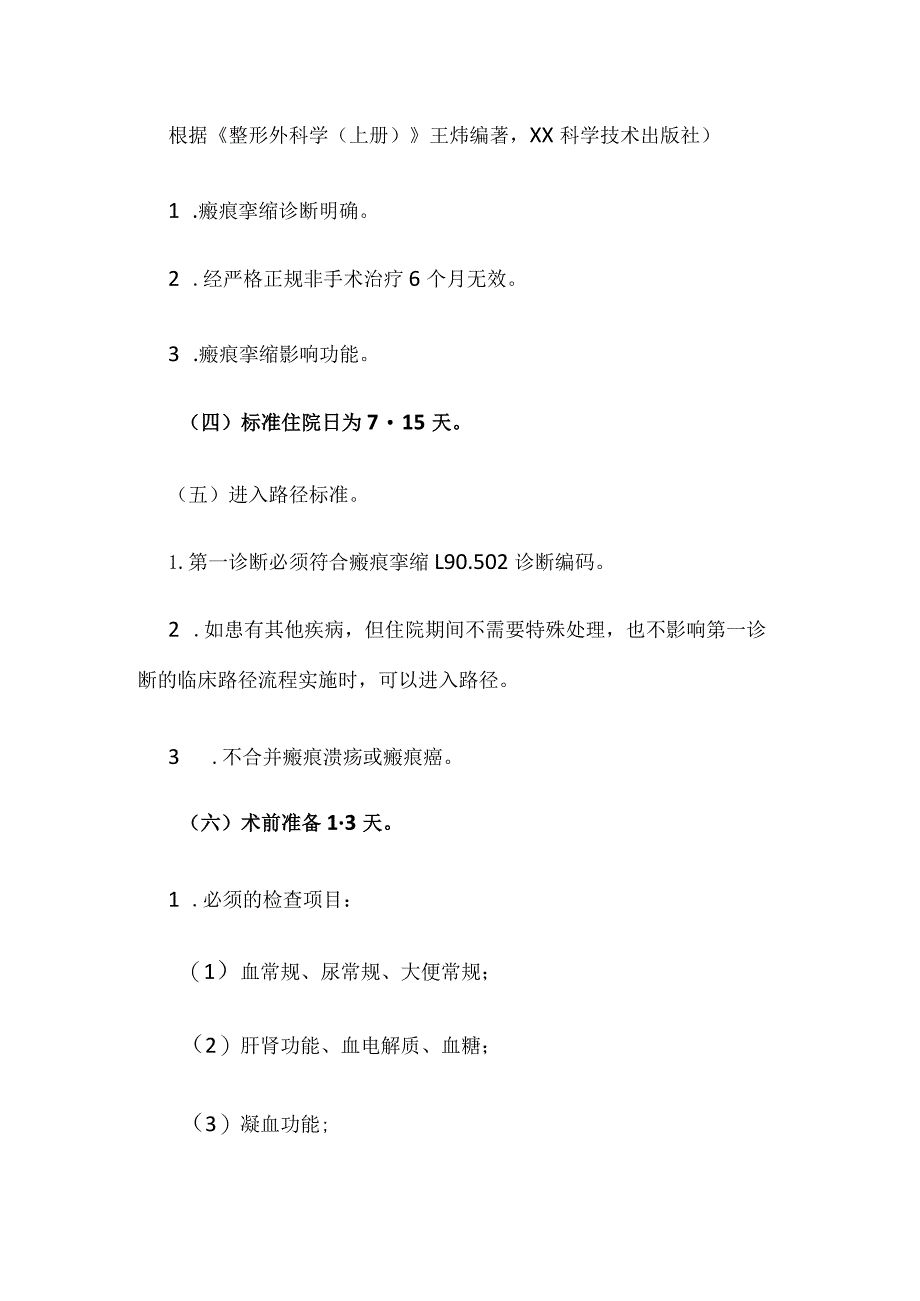 根据《整形外科学（上册）》王炜编著，XX科学技术出版社）

1 .瘢痕挛缩诊断明确。

2 .经严格正规非手术治疗6个月无效。

3 .瘢痕挛缩影响功能。

（四）标准住院日为7・15天。

（五）进入路径标准。

1. 第一诊断必须符合瘢痕挛缩L90.502诊断编码。

2 .如患有其他疾病，但住院期间不需要特殊处理，也不影响第一诊断的临床路径流程实施时，可以进入路径。

3 .不合并瘢痕溃疡或瘢痕癌。

（六）术前准备1·3天。

1 .必须的检查项目：

（1）血常规、尿常规、大便常规；

（2）肝肾功能、血电解质、血糖；

（3）凝血功能；